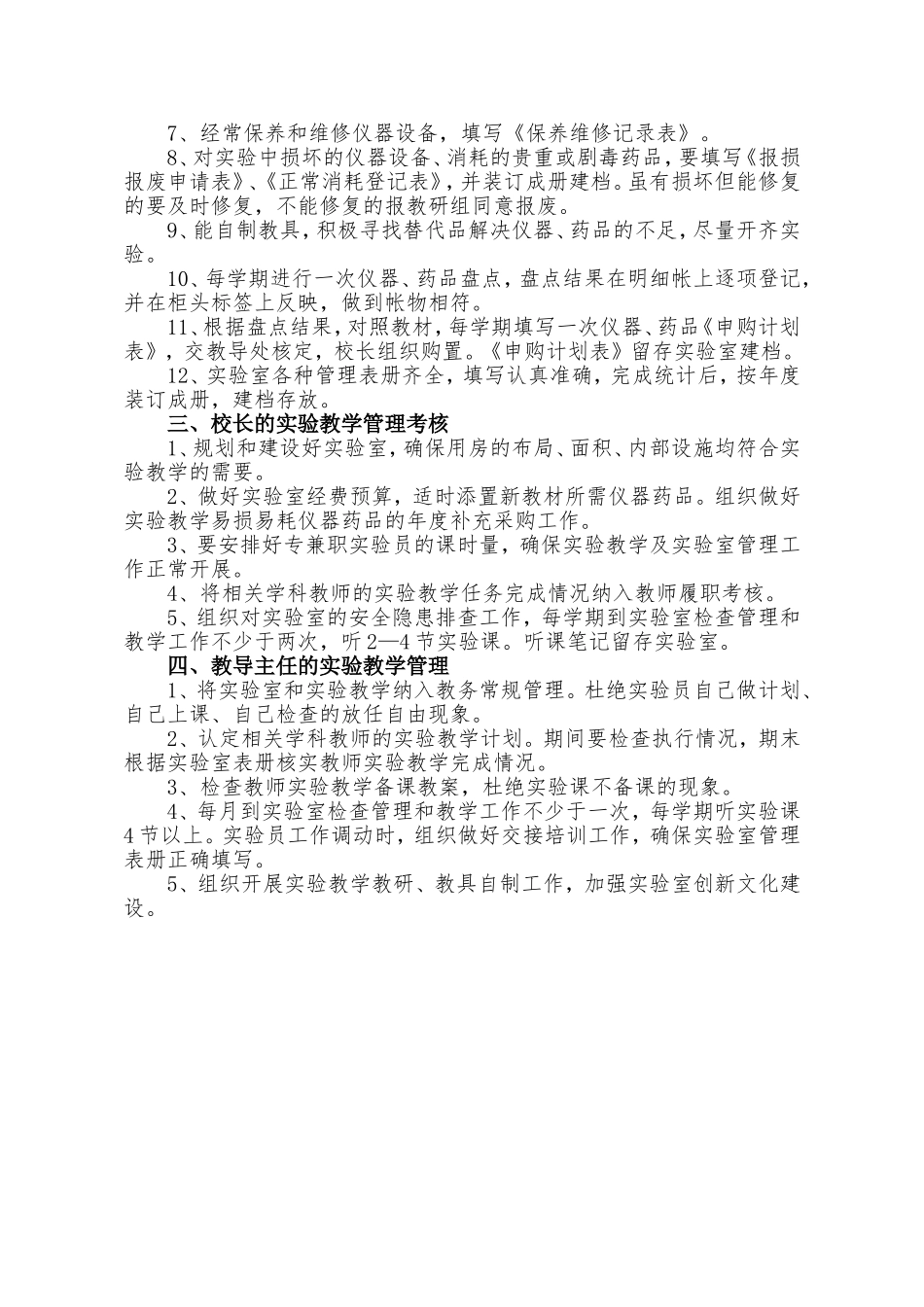 7、经常保养和维修仪器设备，填写《保养维修记录表》。

8、对实验中损坏的仪器设备、消耗的贵重或剧毒药品，要填写《报损报废申请表》、《正常消耗登记表》，并装订成册建档。虽有损坏但能修复的要及时修复，不能修复的报教研组同意报废。

9、能自制教具，积极寻找替代品解决仪器、药品的不足，尽量开齐实验。

10、每学期进行一次仪器、药品盘点，盘点结果在明细帐上逐项登记，并在柜头标签上反映，做到帐物相符。

11、根据盘点结果，对照教材，每学期填写一次仪器、药品《申购计划表》，交教导处核定，校长组织购置。《申购计划表》留存实验室建档。

12、实验室各种管理表册齐全，填写认真准确，完成统计后，按年度装订成册，建档存放。

三、校长的实验教学管理考核

1、规划和建设好实验室，确保用房的布局、面积、内部设施均符合实验教学的需要。

2、做好实验室经费预算，适时添置新教材所需仪器药品。组织做好实验教学易损易耗仪器药品的年度补充采购工作。

3、要安排好专兼职实验员的课时量，确保实验教学及实验室管理工作正常开展。

4、将相关学科教师的实验教学任务完成情况纳入教师履职考核。

5、组织对实验室的安全隐患排查工作，每学期到实验室检查管理和教学工作不少于两次，听2—4节实验课。听课笔记留存实验室。

四、教导主任的实验教学管理

1、将实验室和实验教学纳入教务常规管理。杜绝实验员自己做计划、自己上课、自己检查的放任自由现象。

2、认定相关学科教师的实验教学计划。期间要检查执行情况，期末根据实验室表册核实教师实验教学完成情况。

3、检查教师实验教学备课教案，杜绝实验课不备课的现象。

4、每月到实验室检查管理和教学工作不少于一次，每学期听实验课4节以上。实验员工作调动时，组织做好交接培训工作，确保实验室管理表册正确填写。

5、组织开展实验教学教研、教具自制工作，加强实验室创新文化建设。